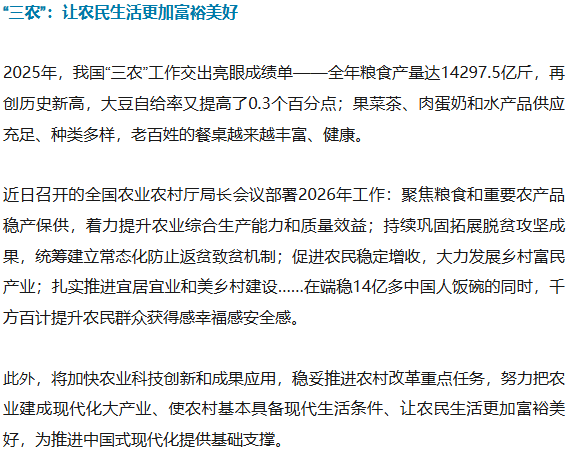 “三农”：让农民生活更加富裕美好

2025年，我国“三农”工作交出亮眼成绩单——全年粮食产量达14297.5亿斤，再创历史新高，大豆自给率又提高了0.3个百分点；果菜茶、肉蛋奶和水产品供应充足、种类多样，老百姓的餐桌越来越丰富、健康。

近日召开的全国农业农村厅局长会议部署2026年工作：聚焦粮食和重要农产品稳产保供，着力提升农业综合生产能力和质量效益；持续巩固拓展脱贫攻坚成果，统筹建立常态化防止返贫致贫机制；促进农民稳定增收，大力发展乡村富民产业；扎实推进宜居宜业和美乡村建设……在端稳14亿多中国人饭碗的同时，千方百计提升农民群众获得感幸福感安全感。

此外，将加快农业科技创新和成果应用，稳妥推进农村改革重点任务，努力把农业建成现代化大产业、使农村基本具备现代生活条件、让农民生活更加富裕美好，为推进中国式现代化提供基础支撑。